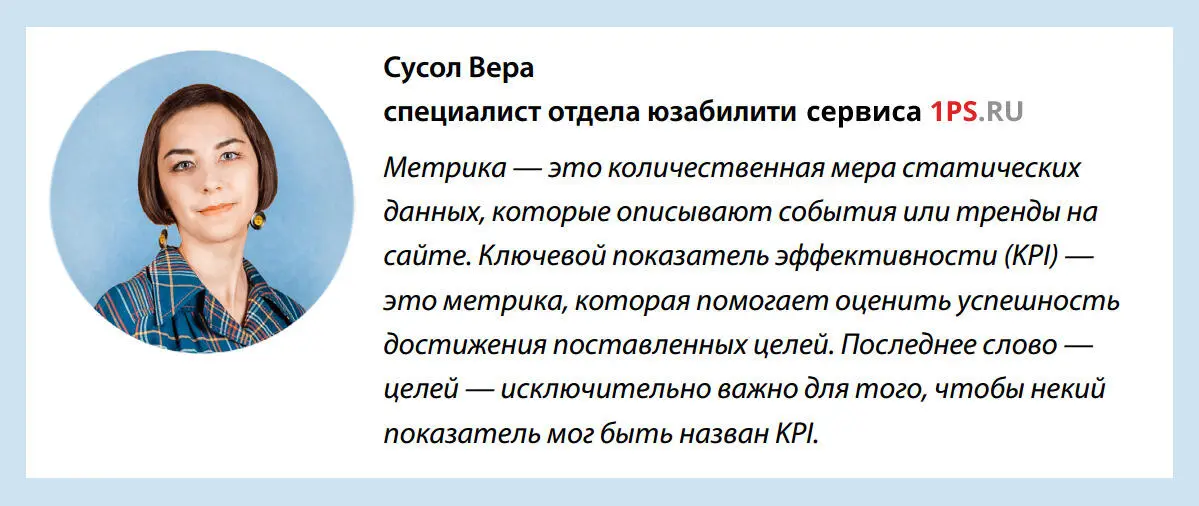 Сусол Вера
специалист отдела юзабилити сервиса 1PS.RU

Метрика — это количественная мера статических данных, которые описывают события или тренды на сайте. Ключевой показатель эффективности (KPI) — это метрика, которая помогает оценить успешность достижения поставленных целей. Последнее слово — целей — исключительно важно для того, чтобы некий показатель мог быть назван KPI.